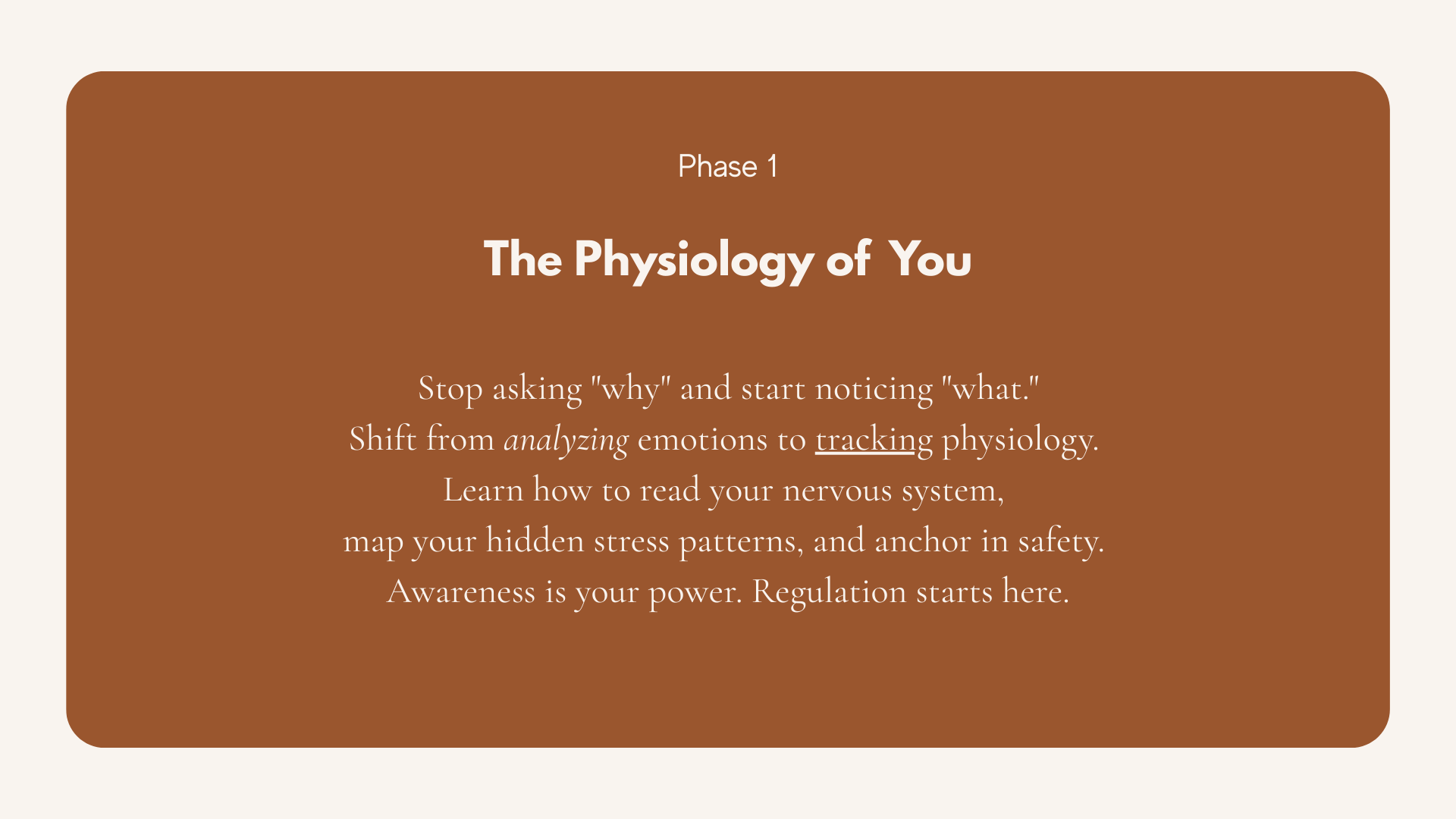 Phase 1

The Physiology of You

Stop asking "why" and start noticing "what." Shift from analyzing emotions to tracking physiology. Learn how to read your nervous system, map your hidden stress patterns, and anchor in safety. Awareness is your power. Regulation starts here.